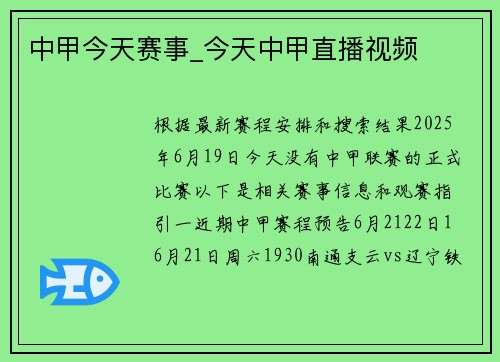 中甲今天赛事_今天中甲直播视频

根据最新赛程安排和搜索结果2025年6月19日今天没有中甲联赛的正式比赛以下是相关赛事信息和观赛指引一近期中甲赛程预告6月2122日16月21日周六1930南通支云vs辽宁铁